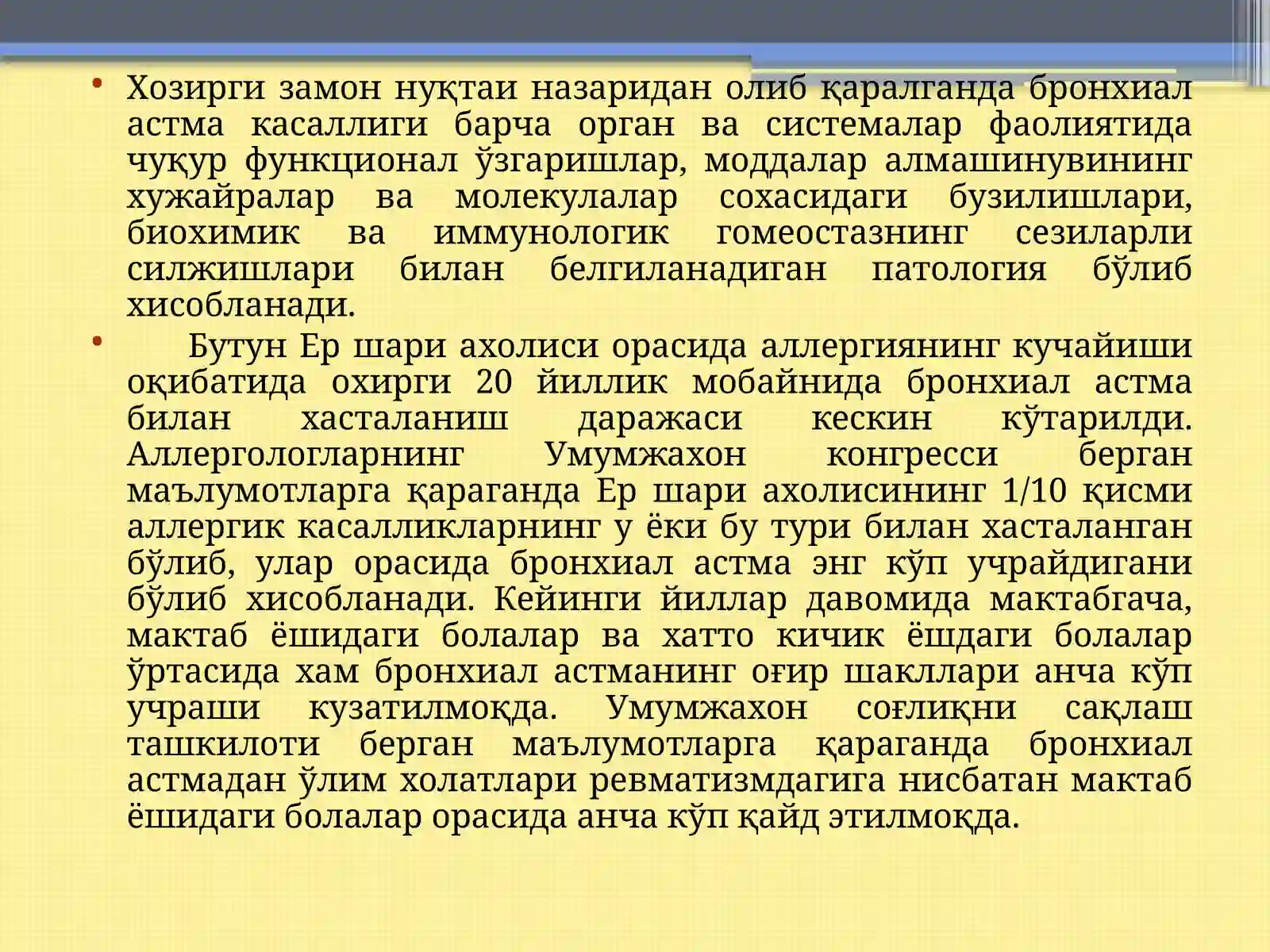 • Хозирги замон нуқтаи назаридан олиб қаралганда бронхиал астма касаллиги барча орган ва системалар фаолиятида чуқур функционал ўзгаришлар, моддалар алмашинувининг хужайралар ва молекулалар сохасидаги бузилишлари, биохимик ва иммунологик гомеостазнинг сезиларли силжишлари билан белгиланадиган патология бўлиб хисобланади.

• Бутун Ер шари ахолиси орасида аллергиянинг кучайиши оқибатида охирги 20 йиллик мобайнида бронхиал астма билан хасталаниш даражаси кескин кўтарилди. Аллергологларнинг Умумжахон конгресси берган маълумотларга қараганда Ер шари ахолисининг 1/10 қисми аллергик касалликларнинг у ёки бу тури билан хасталанган бўлиб, улар орасида бронхиал астма энг кўп учрайдигани бўлиб хисобланади. Кейинги йиллар давомида мактабгача, мактаб ёшидаги болалар ва хатто кичик ёшдаги болалар ўртасида хам бронхиал астманинг оғир шакллари анча кўп учраши кузатилмоқда. Умумжахон соғлиқни сақлаш ташкилоти берган маълумотларга қараганда бронхиал астмадан ўлим холатлари ревматизмдагига нисбатан мактаб ёшидаги болалар орасида анча кўп қайд этилмоқда.